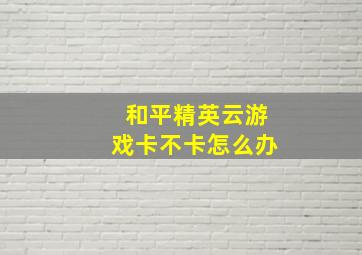 和平精英云游戏卡不卡怎么办